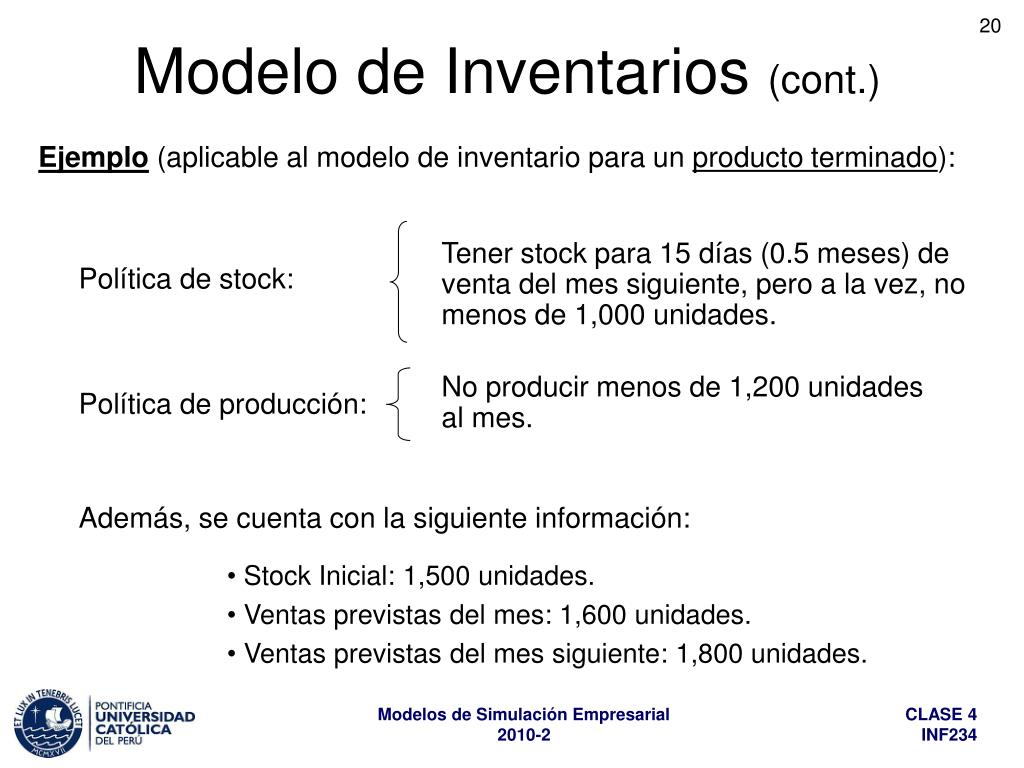 20

Modelo de Inventarios (cont.)

Ejemplo (aplicable al modelo de inventario para un producto terminado):

Política de stock:

Tener stock para 15 días (0.5 meses) de venta del mes siguiente, pero a la vez, no menos de 1,000 unidades.

Política de producción:

No producir menos de 1,200 unidades al mes.

Además, se cuenta con la siguiente información:

• Stock Inicial: 1,500 unidades.
• Ventas previstas del mes: 1,600 unidades.
• Ventas previstas del mes siguiente: 1,800 unidades.

ET LUX IN TENEBRIS LUCET MCMXVII PONTIFICIA UNIVERSIDAD CATÓLICA DEL PERÚ

Modelos de Simulación Empresarial
2010-2

CLASE 4
INF234